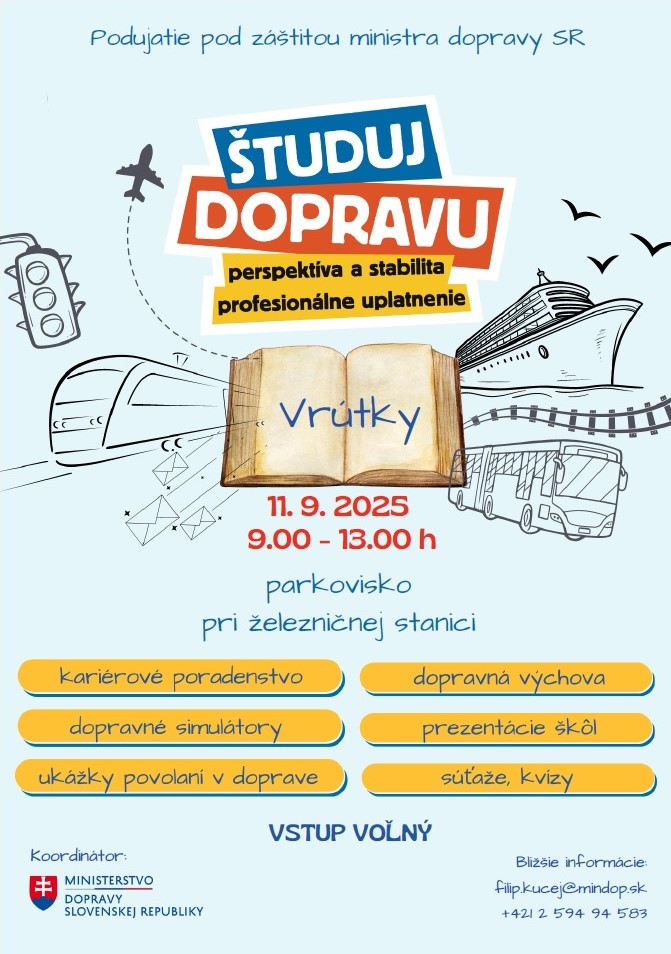 Podujatie pod záštitou ministra dopravy SR

ŠTUDUJ
DOPRAVU
perspektíva a stabilita
profesionálne uplatnenie

Vrútky

11. 9. 2025
9.00 - 13.00 h

parkovisko
pri železničnej stanici

kariérové poradenstvo

dopravné simulátory

ukážky povolaní v doprave

dopravná výchova

prezentácie škôl

súťaže, kvízy

VSTUP VOĽNÝ

Koordinátor:
MINISTERSTVO
DOPRAVY
SLOVENSKEJ REPUBLIKY

Bližšie informácie:
filip.kucej@mindop.sk
+421 2 594 94 583